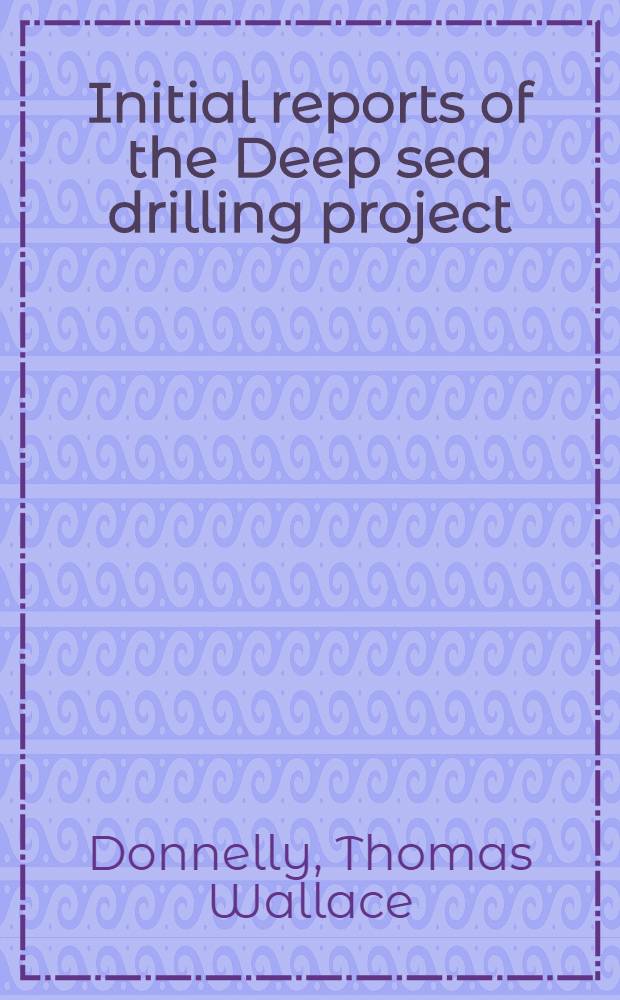 Initial reports of the Deep sea drilling project

Donnelly, Thomas Wallace